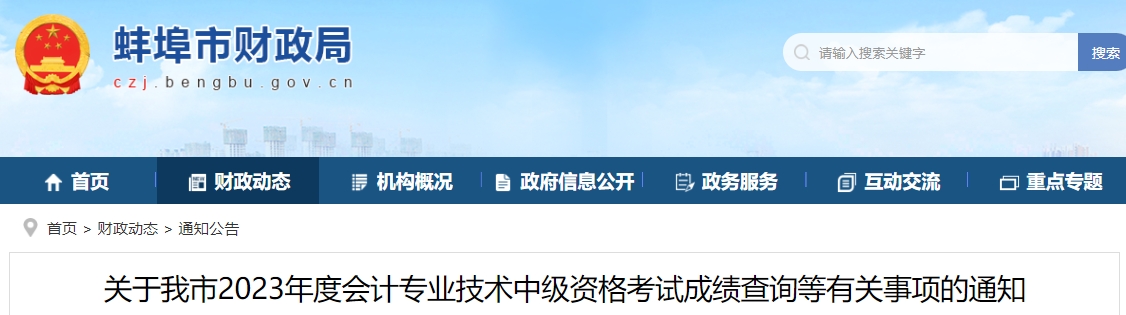 蚌埠市财政局
czj.bengbu.gov.cn

请输入搜索关键字
搜索

首页
财政动态
机构概况
政府信息公开
政务服务
互动交流
重点专题

首页 > 财政动态 > 通知公告

关于我市2023年度会计专业技术中级资格考试成绩查询等有关事项的通知